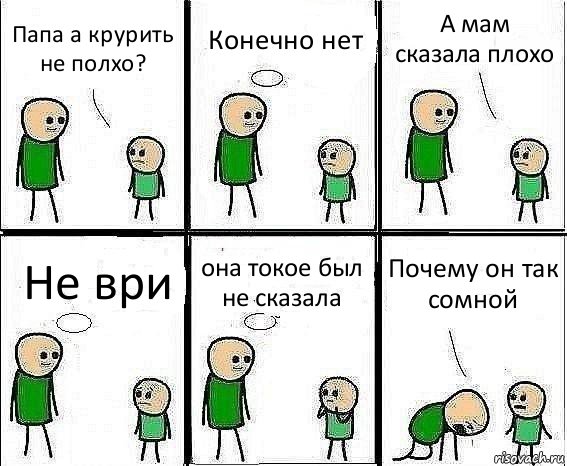 Папа а крурить не полхо?

Конечно нет

А мам сказала плохо

Не ври

она токое был не сказала

Почему он так сомной

risovach.ru